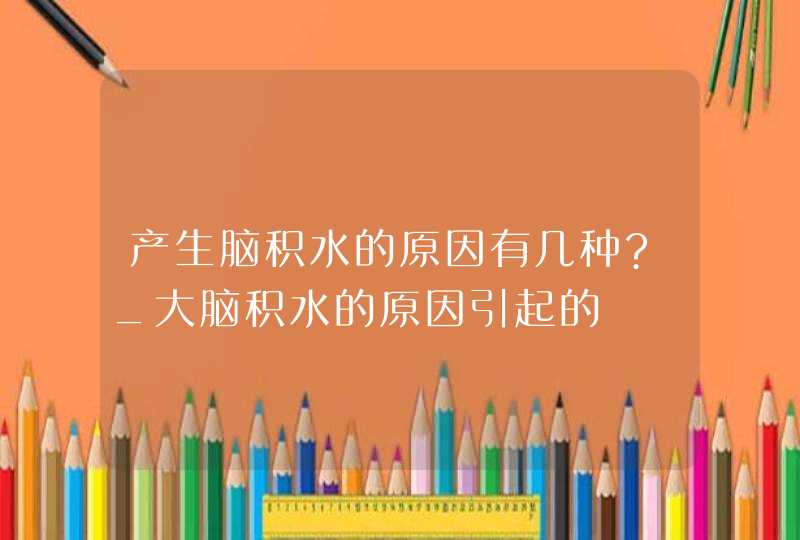 产生脑积水的原因有几种？_大脑积水的原因引起的